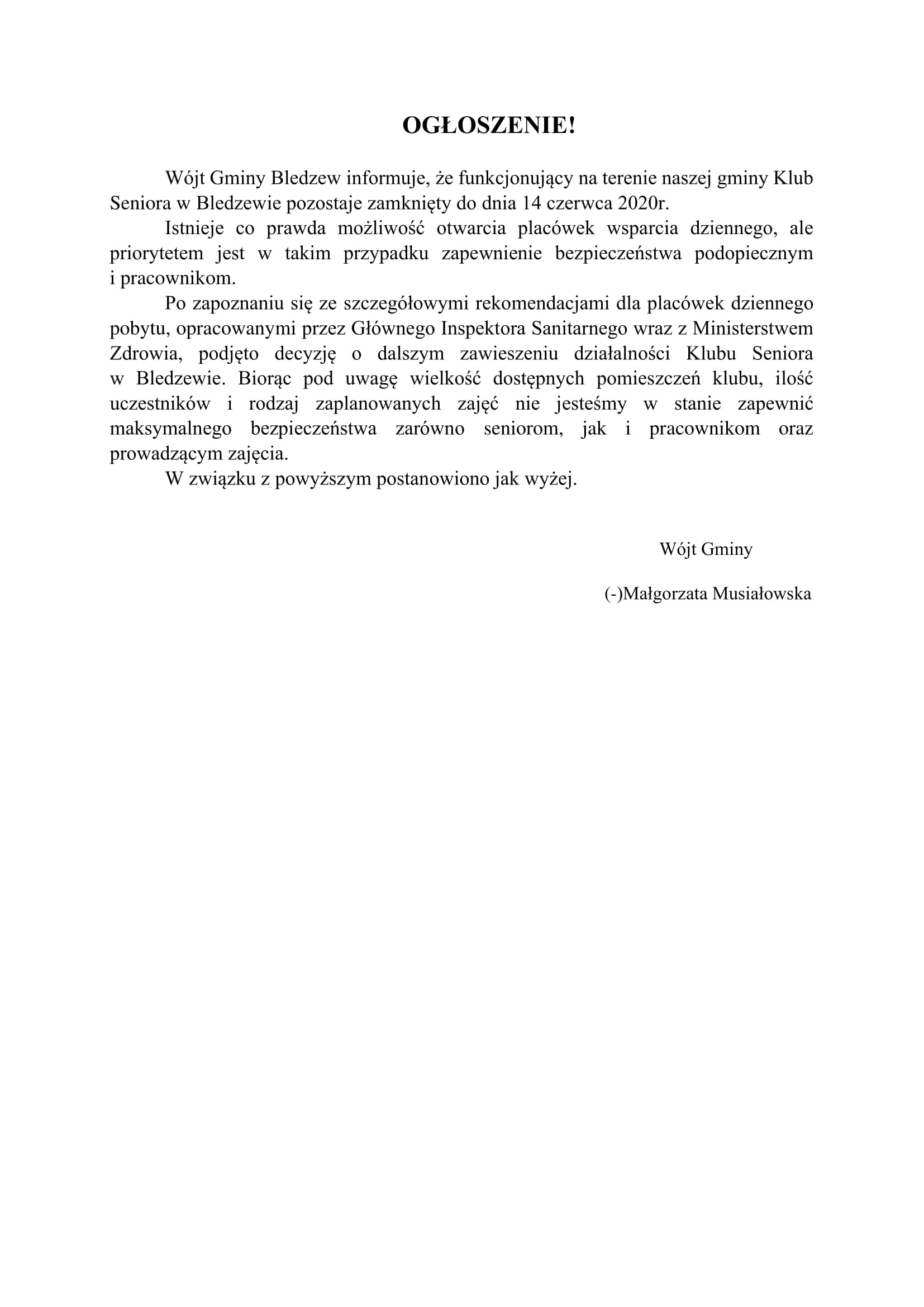 OGŁOSZENIE!

Wójt Gminy Bledzew informuje, że funkcjonujący na terenie naszej gminy Klub Seniora w Bledzewie pozostaje zamknięty do dnia 14 czerwca 2020r.

Istnieje co prawda możliwość otwarcia placówek wsparcia dziennego, ale priorytetem jest w takim przypadku zapewnienie bezpieczeństwa podopiecznym i pracownikom.

Po zapoznaniu się ze szczegółowymi rekomendacjami dla placówek dziennego pobytu, opracowanymi przez Głównego Inspektora Sanitarnego wraz z Ministerstwem Zdrowia, podjęto decyzję o dalszym zawieszeniu działalności Klubu Seniora w Bledzewie. Biorąc pod uwagę wielkość dostępnych pomieszczeń klubu, ilość uczestników i rodzaj zaplanowanych zajęć nie jesteśmy w stanie zapewnić maksymalnego bezpieczeństwa zarówno seniorom, jak i pracownikom oraz prowadzącym zajęcia.

W związku z powyższym postanowiono jak wyżej.

Wójt Gminy

(-)Małgorzata Musiałowska